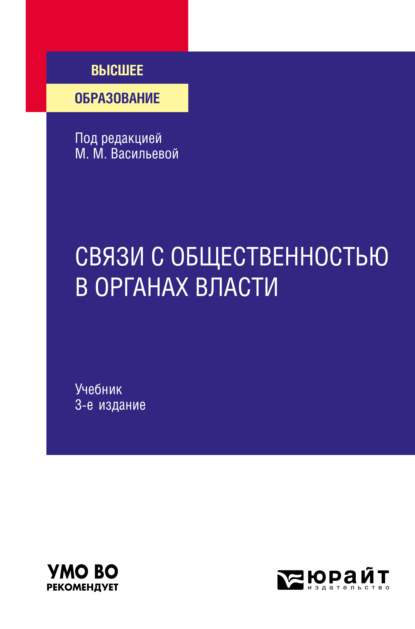 ВЫСШЕЕ
ОБРАЗОВАНИЕ

Под редакцией
М. М. Васильевой

СВЯЗИ С ОБЩЕСТВЕННОСТЬЮ
В ОРГАНАХ ВЛАСТИ

Учебник
3-е издание

УМО ВО
РЕКОМЕНДУЕТ

ЮРАЙТ
издательство